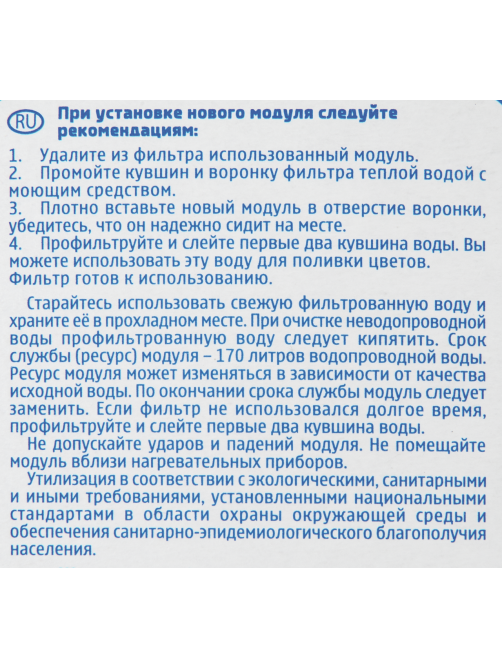 RU При установке нового модуля следуйте рекомендациям:

1. Удалите из фильтра использованный модуль.
2. Промойте кувшин и воронку фильтра теплой водой с моющим средством.
3. Плотно вставьте новый модуль в отверстие воронки, убедитесь, что он надежно сидит на месте.
4. Профильтруйте и слейте первые два кувшина воды. Вы можете использовать эту воду для поливки цветов. Фильтр готов к использованию.

Старайтесь использовать свежую фильтрованную воду и храните её в прохладном месте. При очистке неводопроводной воды профильтрованную воду следует кипятить. Срок службы (ресурс) модуля – 170 литров водопроводной воды. Ресурс модуля может изменяться в зависимости от качества исходной воды. По окончании срока службы модуль следует заменить. Если фильтр не использовался долгое время, профильтруйте и слейте первые два кувшина воды.

Не допускайте ударов и падений модуля. Не помещайте модуль вблизи нагревательных приборов.

Утилизация в соответствии с экологическими, санитарными и иными требованиями, установленными национальными стандартами в области охраны окружающей среды и обеспечения санитарно-эпидемиологического благополучия населения.